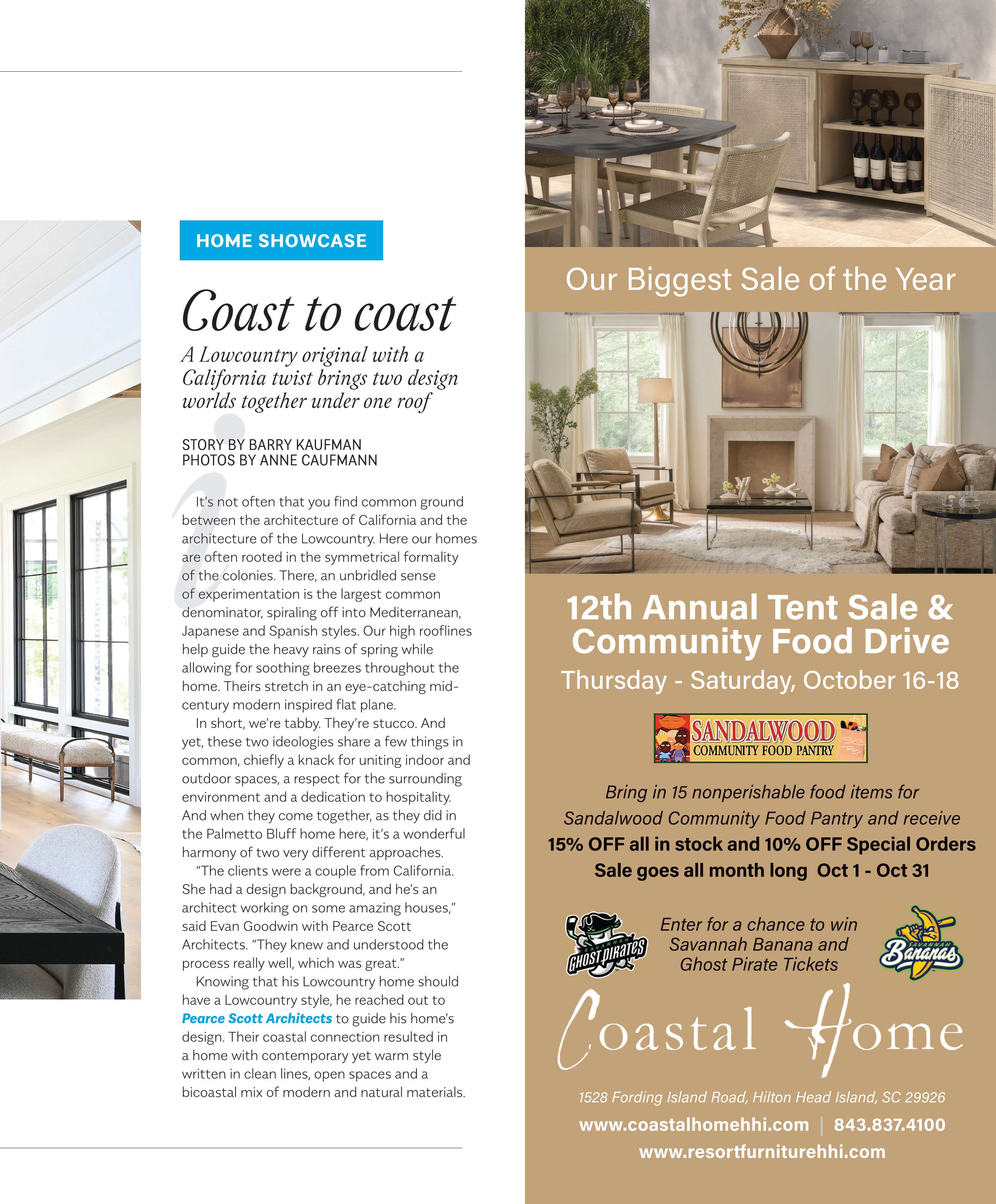 HOME SHOWCASE

Coast to coast

A Lowcountry original with a California twist brings two design worlds together under one roof

STORY BY BARRY KAUFMAN
PHOTOS BY ANNE CAUFMANN

It's not often that you find common ground between the architecture of California and the architecture of the Lowcountry. Here our homes are often rooted in the symmetrical formality of the colonies. There, an unbridled sense of experimentation is the largest common denominator, spiraling off into Mediterranean, Japanese and Spanish styles. Our high rooflines help guide the heavy rains of spring while allowing for soothing breezes throughout the home. Theirs stretch in an eye-catching mid-century modern inspired flat plane.

In short, we're tabby. They're stucco. And yet, these two ideologies share a few things in common, chiefly a knack for uniting indoor and outdoor spaces, a respect for the surrounding environment and a dedication to hospitality. And when they come together, as they did in the Palmetto Bluff home here, it's a wonderful harmony of two very different approaches.

"The clients were a couple from California. She had a design background, and he's an architect working on some amazing houses," said Evan Goodwin with Pearce Scott Architects. "They knew and understood the process really well, which was great."

Knowing that his Lowcountry home should have a Lowcountry style, he reached out to Pearce Scott Architects to guide his home's design. Their coastal connection resulted in a home with contemporary yet warm style written in clean lines, open spaces and a bicoastal mix of modern and natural materials.

Our Biggest Sale of the Year

12th Annual Tent Sale & Community Food Drive
Thursday - Saturday, October 16-18

SANDALWOOD
COMMUNITY FOOD PANTRY

Bring in 15 nonperishable food items for Sandalwood Community Food Pantry and receive
15% OFF all in stock and 10% OFF Special Orders
Sale goes all month long Oct 1 - Oct 31

SAVANNAH GHOST PIRATES
Enter for a chance to win Savannah Banana and Ghost Pirate Tickets
SAVANNAH Bananas

Coastal Home

1528 Fording Island Road, Hilton Head Island, SC 29926
www.coastalhomehhi.com | 843.837.4100
www.resortfurniturehhi.com